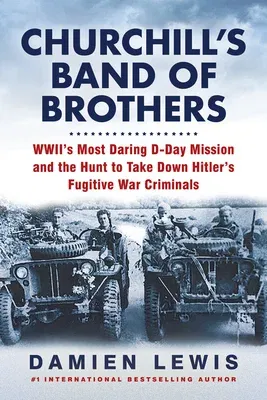 CHURCHILL'S BAND OF BROTHERS

WWII's Most Daring D-Day Mission and the Hunt to Take Down Hitler's Fugitive War Criminals

DAMIEN LEWIS

#1 INTERNATIONAL BESTSELLING AUTHOR